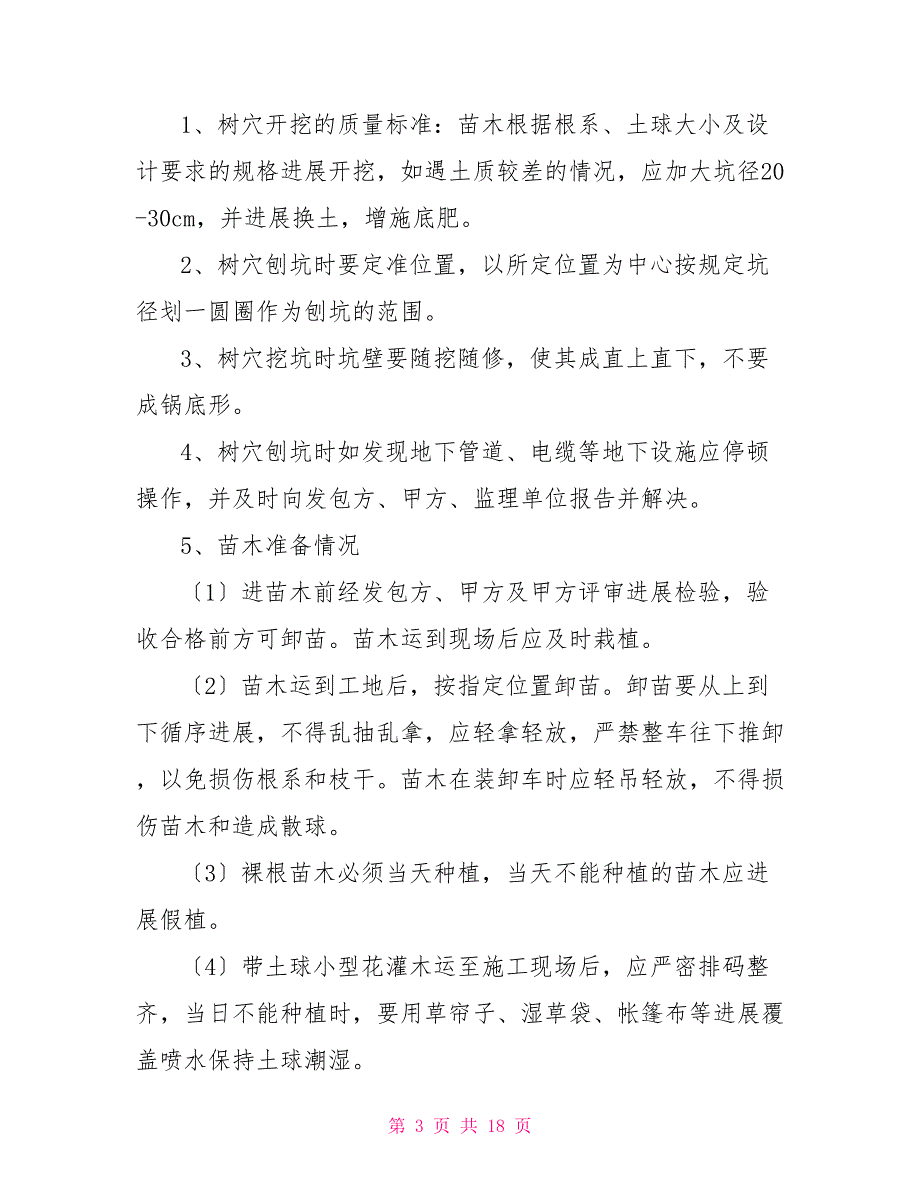 1、树穴开挖的质量标准：苗木根据根系、土球大小及设计要求的规格进展开挖，如遇土质较差的情况，应加大坑径20-30cm，并进展换土，增施底肥。

2、树穴刨坑时要定准位置，以所定位置为中心按规定坑径划一圆圈作为刨坑的范围。

3、树穴挖坑时坑壁要随挖随修，使其成直上直下，不要成锅底形。

4、树穴刨坑时如发现地下管道、电缆等地下设施应停顿操作，并及时向发包方、甲方、监理单位报告并解决。

5、苗木准备情况

〔1〕进苗木前经发包方、甲方及甲方评审进展检验，验收合格前方可卸苗。苗木运到现场后应及时栽植。

〔2〕苗木运到工地后，按指定位置卸苗。卸苗要从上到下循序进展，不得乱抽乱拿，应轻拿轻放，严禁整车往下推卸，以免损伤根系和枝干。苗木在装卸车时应轻吊轻放，不得损伤苗木和造成散球。

〔3〕裸根苗木必须当天种植，当天不能种植的苗木应进展假植。

〔4〕带土球小型花灌木运至施工现场后，应严密排码整齐，当日不能种植时，要用草帘子、湿草袋、帐篷布等进展覆盖喷水保持土球潮湿。

第 3 页 共 18 页